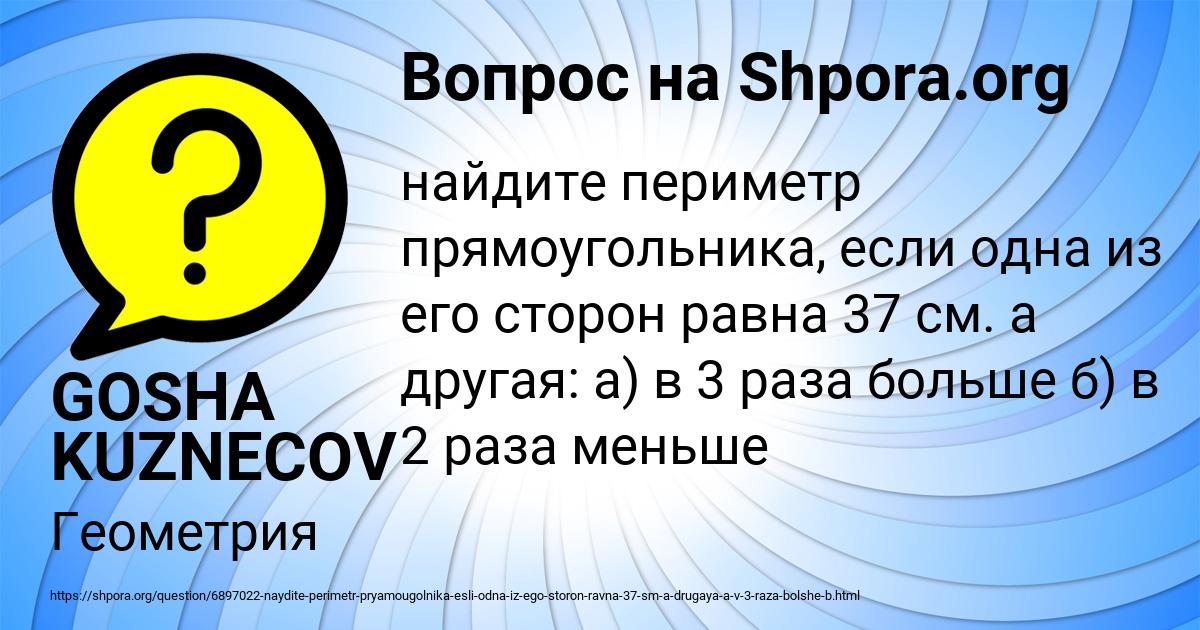 Вопрос на Shpora.org

найдите периметр прямоугольника, если одна из его сторон равна 37 см. а другая: а) в 3 раза больше б) в 2 раза меньше

GOSHA KUZNECOV

Геометрия

https://shpora.org/question/6897022-naydite-perimetr-pryamougolnika-esli-odna-iz-ego-storon-ravna-37-sm-a-drugaya-a-v-3-raza-bolshe-b.html